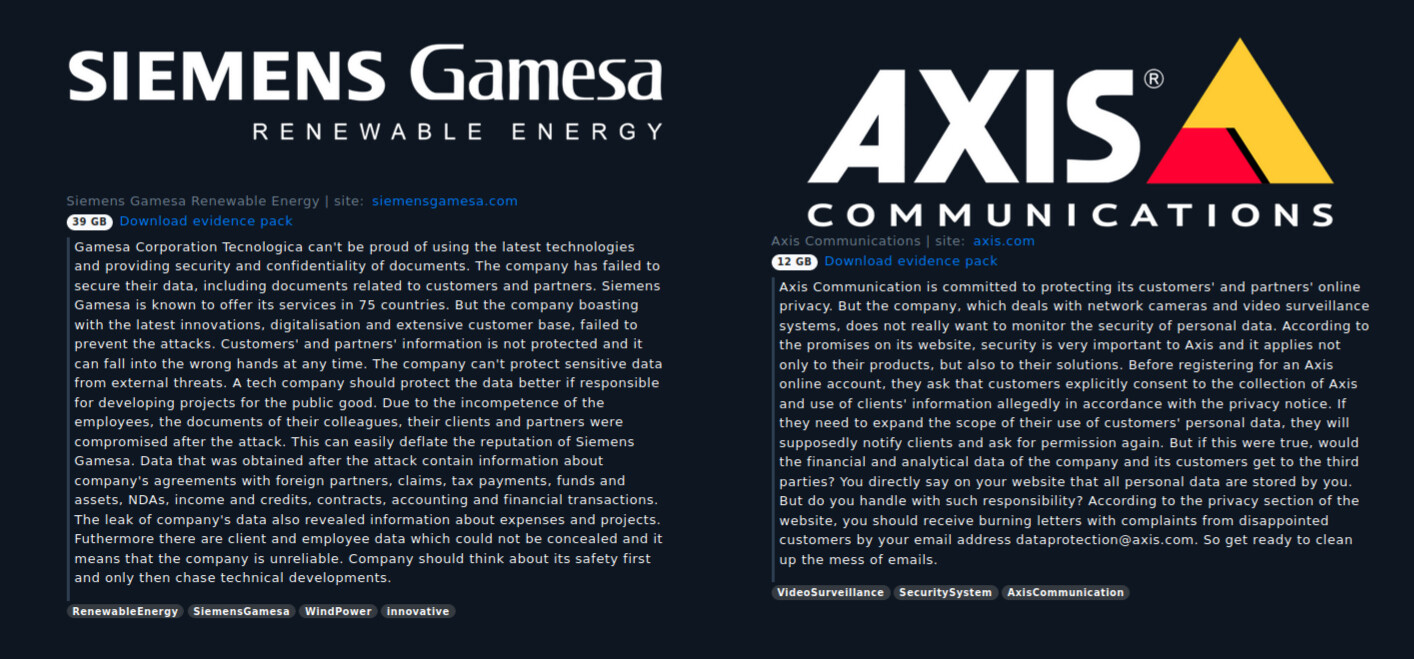 SIEMENS Gamesa
RENEWABLE ENERGY

Siemens Gamesa Renewable Energy | site: siemensgamesa.com

39 GB Download evidence pack

Gamesa Corporation Tecnologica can't be proud of using the latest technologies and providing security and confidentiality of documents. The company has failed to secure their data, including documents related to customers and partners. Siemens Gamesa is known to offer its services in 75 countries. But the company boasting with the latest innovations, digitalisation and extensive customer base, failed to prevent the attacks. Customers' and partners' information is not protected and it can fall into the wrong hands at any time. The company can't protect sensitive data from external threats. A tech company should protect the data better if responsible for developing projects for the public good. Due to the incompetence of the employees, the documents of their colleagues, their clients and partners were compromised after the attack. This can easily deflate the reputation of Siemens Gamesa. Data that was obtained after the attack contain information about company's agreements with foreign partners, claims, tax payments, funds and assets, NDAs, income and credits, contracts, accounting and financial transactions. The leak of company's data also revealed information about expenses and projects. Futhermore there are client and employee data which could not be concealed and it means that the company is unreliable. Company should think about its safety first and only then chase technical developments.

RenewableEnergy SiemensGamesa WindPower innovative

AXIS®
COMMUNICATIONS

Axis Communications | site: axis.com

12 GB Download evidence pack

Axis Communication is committed to protecting its customers' and partners' online privacy. But the company, which deals with network cameras and video surveillance systems, does not really want to monitor the security of personal data. According to the promises on its website, security is very important to Axis and it applies not only to their products, but also to their solutions. Before registering for an Axis online account, they ask that customers explicitly consent to the collection of Axis and use of clients' information allegedly in accordance with the privacy notice. If they need to expand the scope of their use of customers' personal data, they will supposedly notify clients and ask for permission again. But if this were true, would the financial and analytical data of the company and its customers get to the third parties? You directly say on your website that all personal data are stored by you. But do you handle with such responsibility? According to the privacy section of the website, you should receive burning letters with complaints from disappointed customers by your email address dataprotection@axis.com. So get ready to clean up the mess of emails.

VideoSurveillance SecuritySystem AxisCommunication